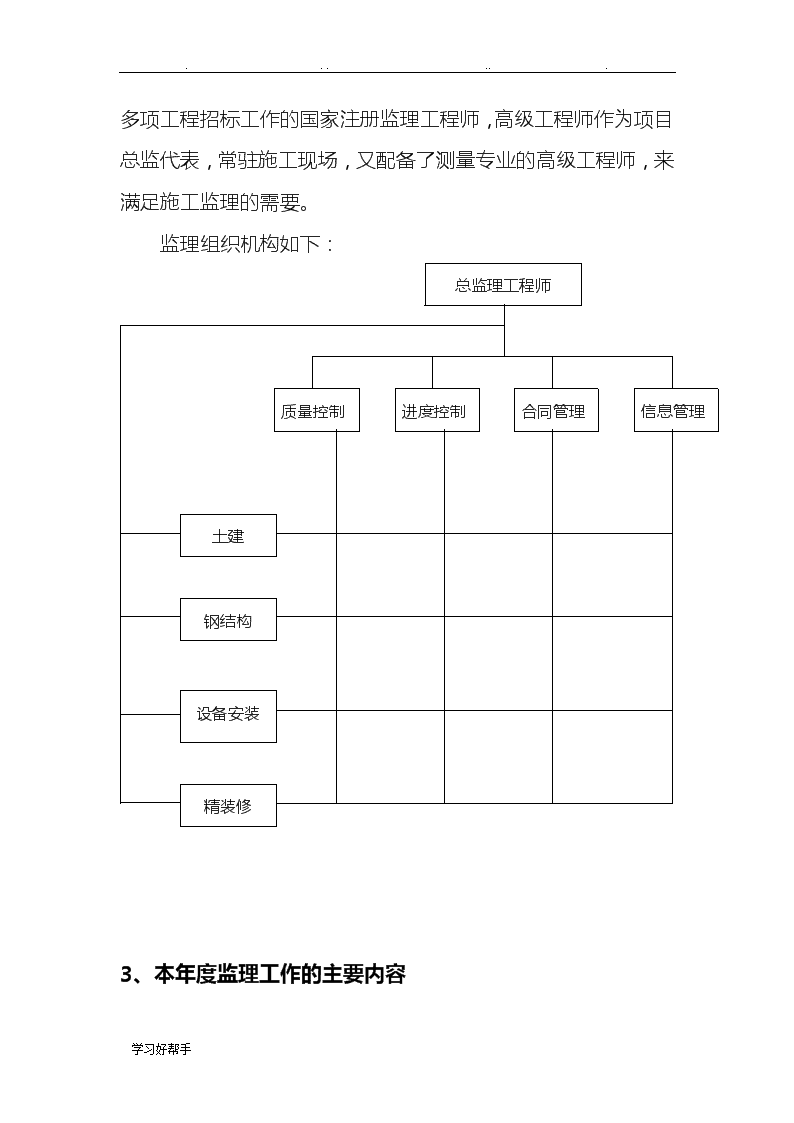 多项工程招标工作的国家注册监理工程师，高级工程师作为项目总监代表，常驻施工现场，又配备了测量专业的高级工程师，来满足施工监理的需要。

监理组织机构如下：

总监理工程师

质量控制

进度控制

合同管理

信息管理

土建

钢结构

设备安装

精装修

3、本年度监理工作的主要内容

学习好帮手